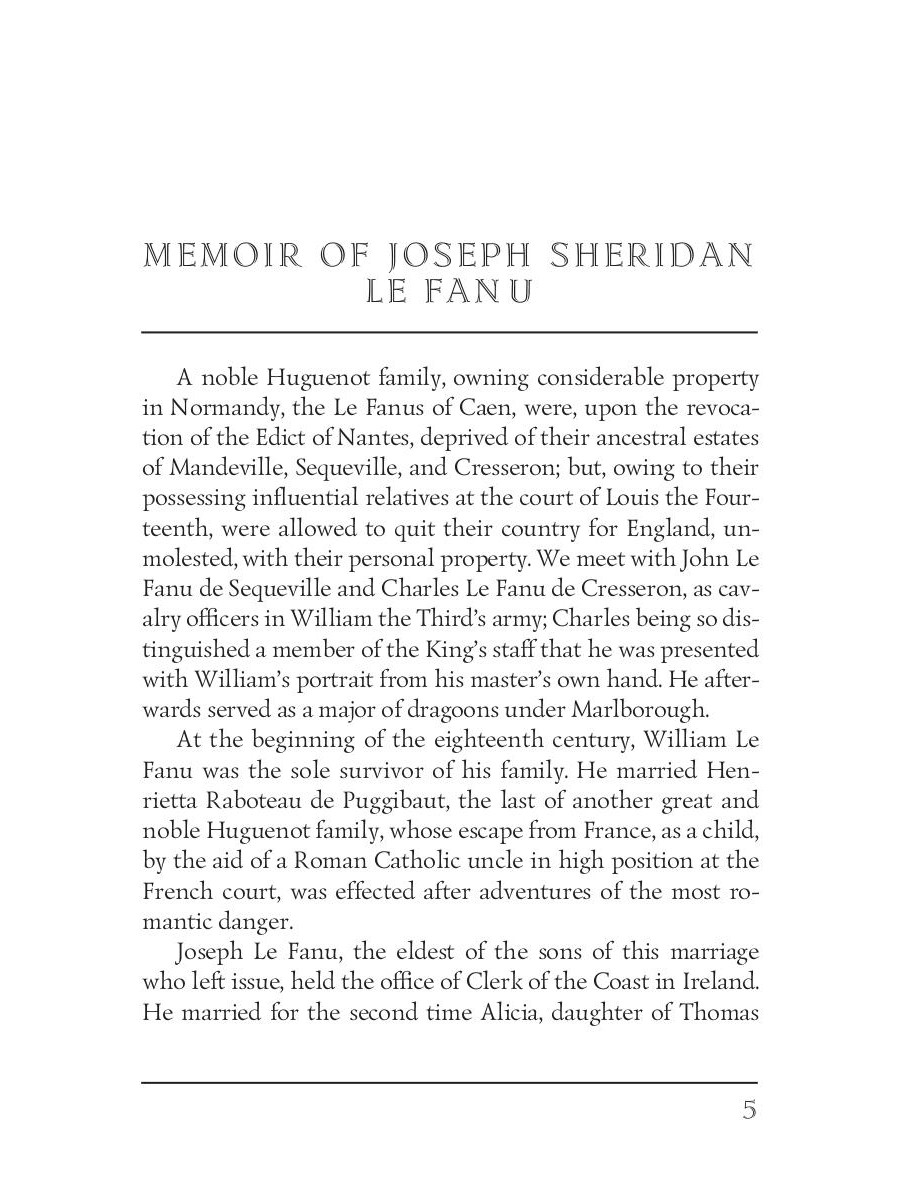 MEMOIR OF JOSEPH SHERIDAN LE FANU

A noble Huguenot family, owning considerable property in Normandy, the Le Fanus of Caen, were, upon the revocation of the Edict of Nantes, deprived of their ancestral estates of Mandeville, Sequeville, and Cresseron; but, owing to their possessing influential relatives at the court of Louis the Fourteenth, were allowed to quit their country for England, unmolested, with their personal property. We meet with John Le Fanu de Sequeville and Charles Le Fanu de Cresseron, as cavalry officers in William the Third's army; Charles being so distinguished a member of the King's staff that he was presented with William's portrait from his master's own hand. He afterwards served as a major of dragoons under Marlborough.

At the beginning of the eighteenth century, William Le Fanu was the sole survivor of his family. He married Henrietta Raboteau de Puggibaut, the last of another great and noble Huguenot family, whose escape from France, as a child, by the aid of a Roman Catholic uncle in high position at the French court, was effected after adventures of the most romantic danger.

Joseph Le Fanu, the eldest of the sons of this marriage who left issue, held the office of Clerk of the Coast in Ireland. He married for the second time Alicia, daughter of Thomas

5